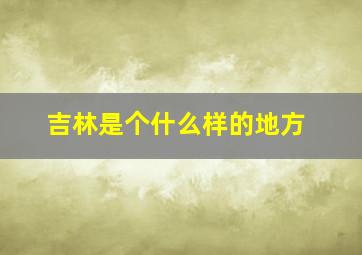 吉林是个什么样的地方